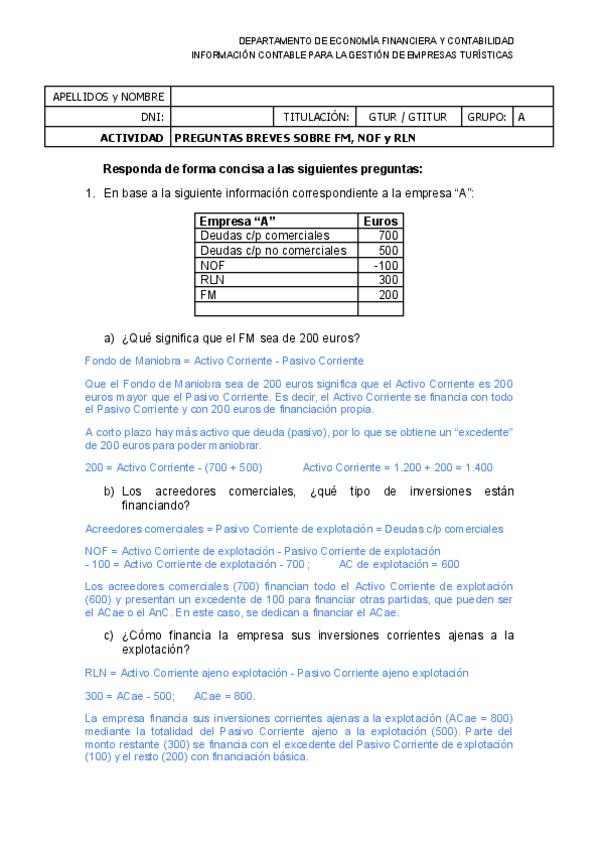 DEPARTAMENTO DE ECONOMÍA FINANCIERA Y CONTABILIDAD
INFORMACIÓN CONTABLE PARA LA GESTIÓN DE EMPRESAS TURÍSTICAS

| APELLIDOS y NOMBRE | | | | | |
|---|---|---|---|---|---|
| DNI: | | TITULACIÓN: | GTUR / GTITUR | GRUPO: | A |
| ACTIVIDAD | PREGUNTAS BREVES SOBRE FM, NOF y RLN | | | | |

Responda de forma concisa a las siguientes preguntas:

1. En base a la siguiente información correspondiente a la empresa "A":

| Empresa "A" | Euros |
|---|---|
| Deudas c/p comerciales | 700 |
| Deudas c/p no comerciales | 500 |
| NOF | -100 |
| RLN | 300 |
| FM | 200 |
| | |

a) ¿Qué significa que el FM sea de 200 euros?

Fondo de Maniobra = Activo Corriente - Pasivo Corriente

Que el Fondo de Maniobra sea de 200 euros significa que el Activo Corriente es 200 euros mayor que el Pasivo Corriente. Es decir, el Activo Corriente se financia con todo el Pasivo Corriente y con 200 euros de financiación propia.

A corto plazo hay más activo que deuda (pasivo), por lo que se obtiene un "excedente" de 200 euros para poder maniobrar.

200 = Activo Corriente - (700 + 500)     Activo Corriente = 1.200 + 200 = 1.400

b) Los acreedores comerciales, ¿qué tipo de inversiones están financiando?

Acreedores comerciales = Pasivo Corriente de explotación = Deudas c/p comerciales

NOF = Activo Corriente de explotación - Pasivo Corriente de explotación
- 100 = Activo Corriente de explotación - 700 ;     AC de explotación = 600

Los acreedores comerciales (700) financian todo el Activo Corriente de explotación (600) y presentan un excedente de 100 para financiar otras partidas, que pueden ser el ACae o el AnC. En este caso, se dedican a financiar el ACae.

c) ¿Cómo financia la empresa sus inversiones corrientes ajenas a la explotación?

RLN = Activo Corriente ajeno explotación - Pasivo Corriente ajeno explotación

300 = ACae - 500;     ACae = 800.

La empresa financia sus inversiones corrientes ajenas a la explotación (ACae = 800) mediante la totalidad del Pasivo Corriente ajeno a la explotación (500). Parte del monto restante (300) se financia con el excedente del Pasivo Corriente de explotación (100) y el resto (200) con financiación básica.